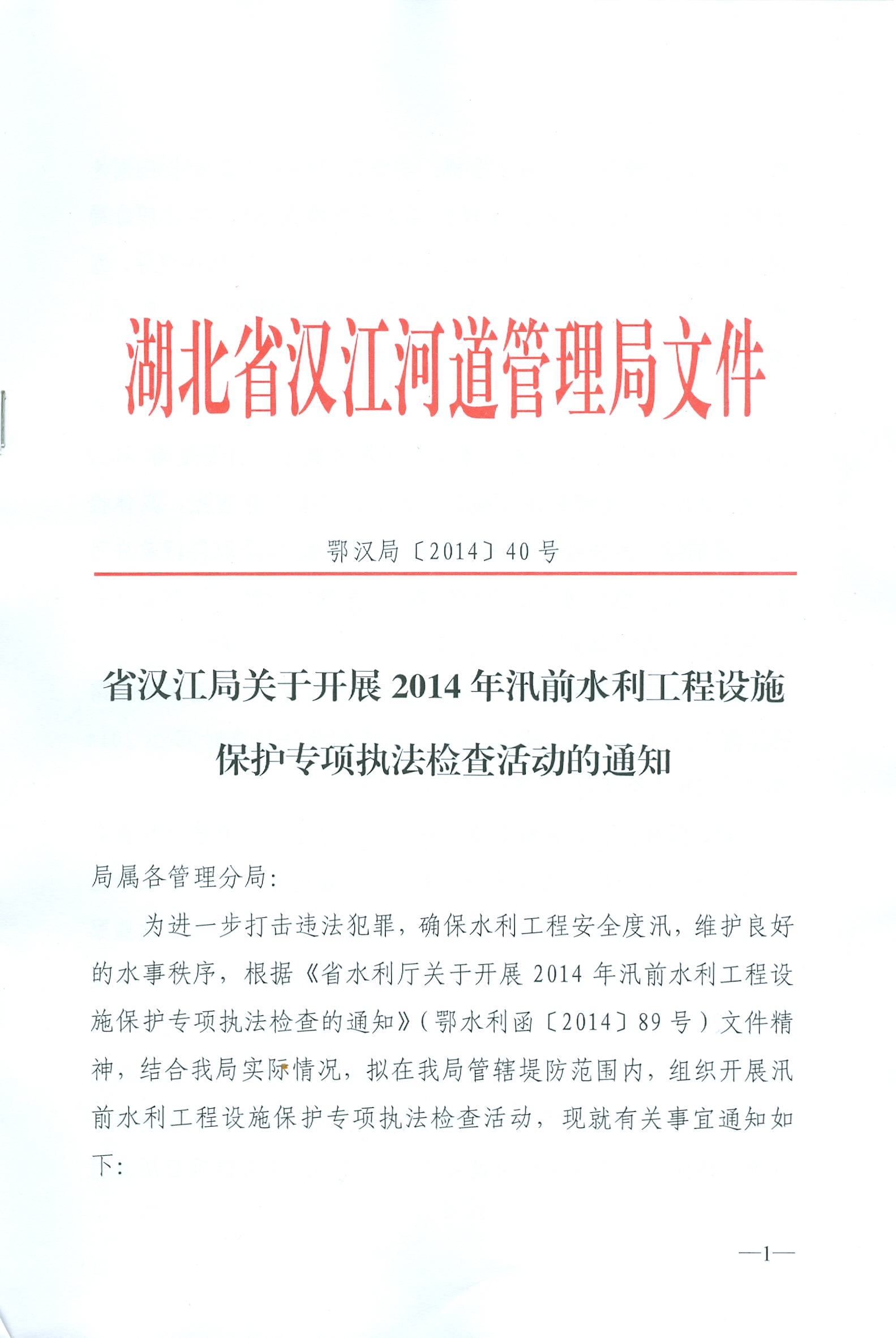 湖北省汉江河道管理局文件

鄂汉局〔2014〕40号

省汉江局关于开展2014年汛前水利工程设施保护专项执法检查活动的通知

局属各管理分局：

为进一步打击违法犯罪，确保水利工程安全度汛，维护良好的水事秩序，根据《省水利厅关于开展2014年汛前水利工程设施保护专项执法检查的通知》（鄂水利函〔2014〕89号）文件精神，结合我局实际情况，拟在我局管辖堤防范围内，组织开展汛前水利工程设施保护专项执法检查活动，现就有关事宜通知如下：

—1—